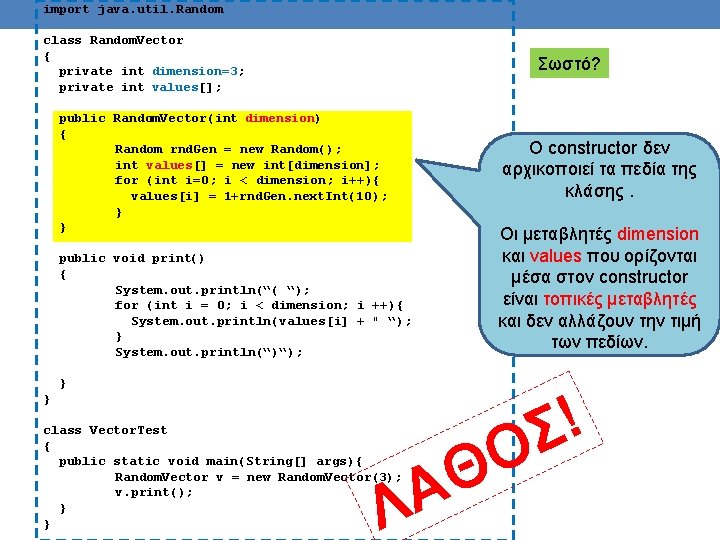 import java.util.Random

class RandomVector
{
  private int dimension=3;
  private int values[];

  public RandomVector(int dimension)
  {
        Random rndGen = new Random();
        int values[] = new int[dimension];
        for (int i=0; i < dimension; i++){
          values[i] = 1+rndGen.nextInt(10);
        }
  }

  public void print()
  {
        System.out.println("( ");
        for (int i = 0; i < dimension; i ++){
          System.out.println(values[i] + " ");
        }
        System.out.println(")");

  }
}

class VectorTest
{
  public static void main(String[] args){
        RandomVector v = new RandomVector(3);
        v.print();
  }
}

Σωστό?

Ο constructor δεν αρχικοποιεί τα πεδία της κλάσης .

Οι μεταβλητές dimension και values που ορίζονται μέσα στον constructor είναι τοπικές μεταβλητές και δεν αλλάζουν την τιμή των πεδίων.

ΛΑΘΟΣ!